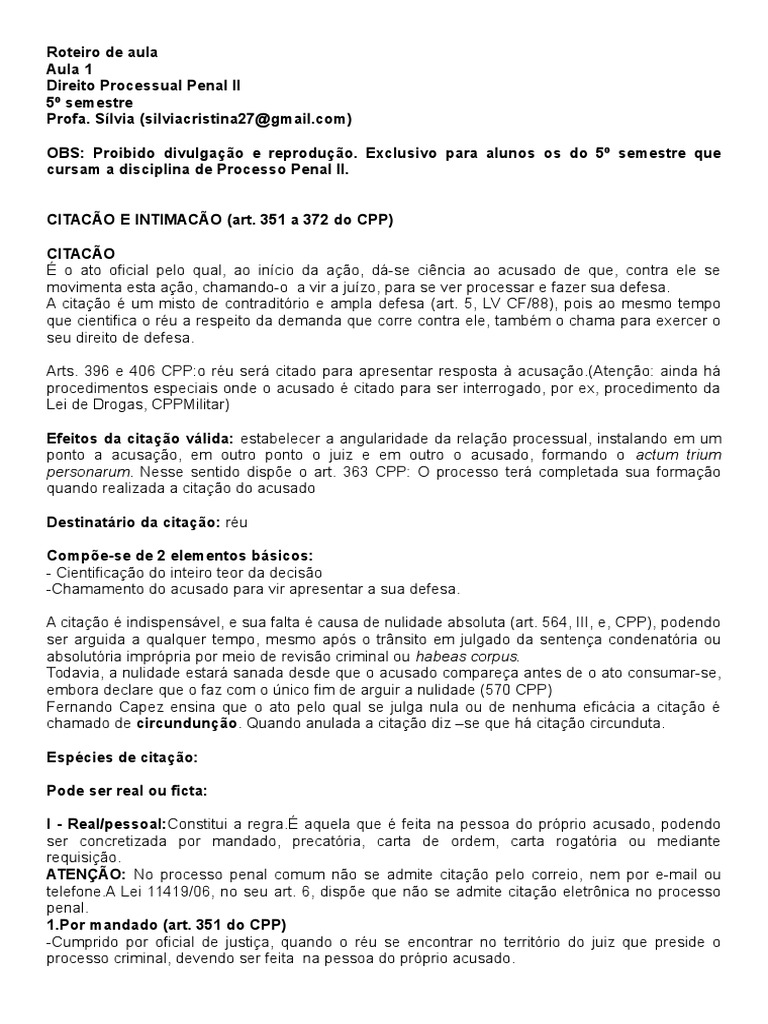 Roteiro de aula
Aula 1
Direito Processual Penal II
5º semestre
Profa. Sílvia (silviacristina27@gmail.com)

OBS: Proibido divulgação e reprodução. Exclusivo para alunos os do 5º semestre que cursam a disciplina de Processo Penal II.

CITACÃO E INTIMACÃO (art. 351 a 372 do CPP)

CITACÃO
É o ato oficial pelo qual, ao início da ação, dá-se ciência ao acusado de que, contra ele se movimenta esta ação, chamando-o a vir a juízo, para se ver processar e fazer sua defesa.
A citação é um misto de contraditório e ampla defesa (art. 5, LV CF/88), pois ao mesmo tempo que cientifica o réu a respeito da demanda que corre contra ele, também o chama para exercer o seu direito de defesa.

Arts. 396 e 406 CPP:o réu será citado para apresentar resposta à acusação.(Atenção: ainda há procedimentos especiais onde o acusado é citado para ser interrogado, por ex, procedimento da Lei de Drogas, CPPMilitar)

Efeitos da citação válida: estabelecer a angularidade da relação processual, instalando em um ponto a acusação, em outro ponto o juiz e em outro o acusado, formando o actum trium personarum. Nesse sentido dispõe o art. 363 CPP: O processo terá completada sua formação quando realizada a citação do acusado

Destinatário da citação: réu

Compõe-se de 2 elementos básicos:
- Cientificação do inteiro teor da decisão
-Chamamento do acusado para vir apresentar a sua defesa.

A citação é indispensável, e sua falta é causa de nulidade absoluta (art. 564, III, e, CPP), podendo ser arguida a qualquer tempo, mesmo após o trânsito em julgado da sentença condenatória ou absolutória imprópria por meio de revisão criminal ou habeas corpus.
Todavia, a nulidade estará sanada desde que o acusado compareça antes de o ato consumar-se, embora declare que o faz com o único fim de arguir a nulidade (570 CPP)
Fernando Capez ensina que o ato pelo qual se julga nula ou de nenhuma eficácia a citação é chamado de circundunção. Quando anulada a citação diz –se que há citação circunduta.

Espécies de citação:

Pode ser real ou ficta:

I - Real/pessoal:Constitui a regra.É aquela que é feita na pessoa do próprio acusado, podendo ser concretizada por mandado, precatória, carta de ordem, carta rogatória ou mediante requisição.
ATENÇÃO: No processo penal comum não se admite citação pelo correio, nem por e-mail ou telefone.A Lei 11419/06, no seu art. 6, dispõe que não se admite citação eletrônica no processo penal.
1.Por mandado (art. 351 do CPP)
-Cumprido por oficial de justiça, quando o réu se encontrar no território do juiz que preside o processo criminal, devendo ser feita na pessoa do próprio acusado.